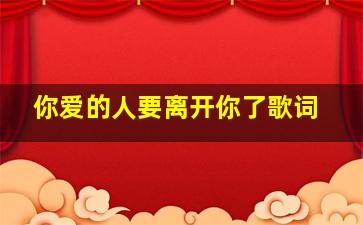 你爱的人要离开你了歌词